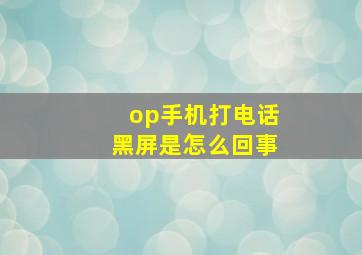 op手机打电话
黑屏是怎么回事